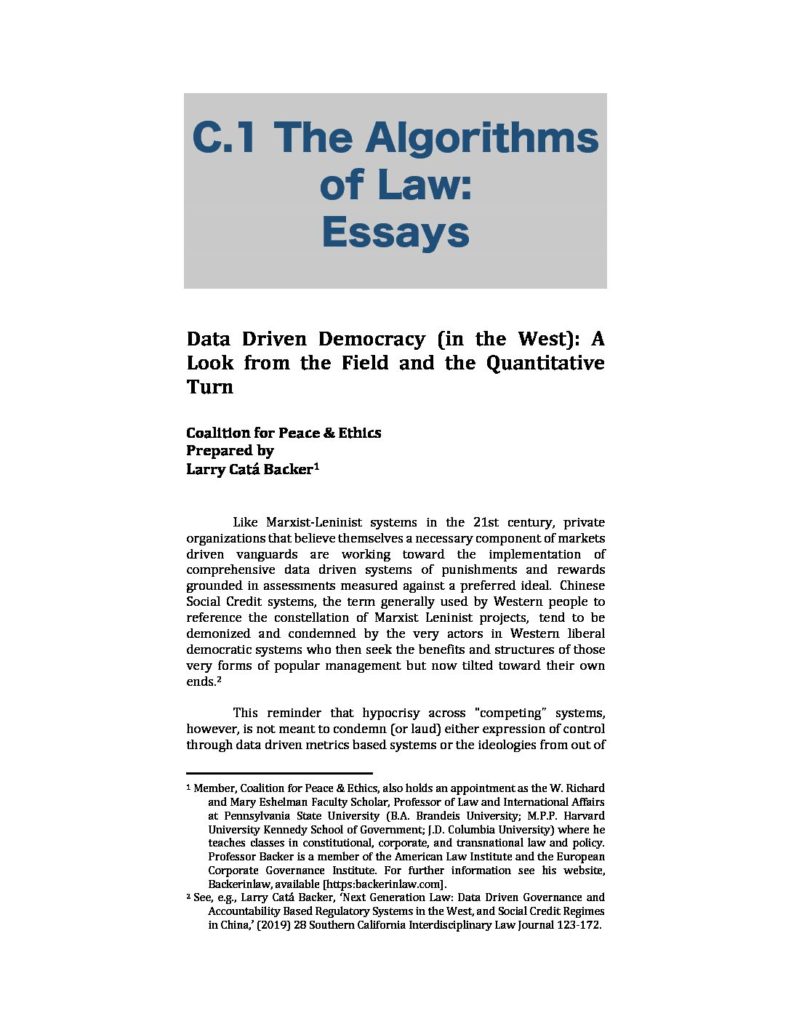 C.1 The Algorithms of Law: Essays

Data Driven Democracy (in the West): A Look from the Field and the Quantitative Turn

Coalition for Peace & Ethics
Prepared by
Larry Catá Backer$^{1}$

Like Marxist-Leninist systems in the 21st century, private organizations that believe themselves a necessary component of markets driven vanguards are working toward the implementation of comprehensive data driven systems of punishments and rewards grounded in assessments measured against a preferred ideal. Chinese Social Credit systems, the term generally used by Western people to reference the constellation of Marxist Leninist projects, tend to be demonized and condemned by the very actors in Western liberal democratic systems who then seek the benefits and structures of those very forms of popular management but now tilted toward their own ends.$^{2}$

This reminder that hypocrisy across "competing" systems, however, is not meant to condemn (or laud) either expression of control through data driven metrics based systems or the ideologies from out of

$^{1}$ Member, Coalition for Peace & Ethics, also holds an appointment as the W. Richard and Mary Eshelman Faculty Scholar, Professor of Law and International Affairs at Pennsylvania State University (B.A. Brandeis University; M.P.P. Harvard University Kennedy School of Government; J.D. Columbia University) where he teaches classes in constitutional, corporate, and transnational law and policy. Professor Backer is a member of the American Law Institute and the European Corporate Governance Institute. For further information see his website, Backerinlaw, available [https:backerinlaw.com].

$^{2}$ See, e.g., Larry Catá Backer, 'Next Generation Law: Data Driven Governance and Accountability Based Regulatory Systems in the West, and Social Credit Regimes in China,' (2019) 28 Southern California Interdisciplinary Law Journal 123-172.